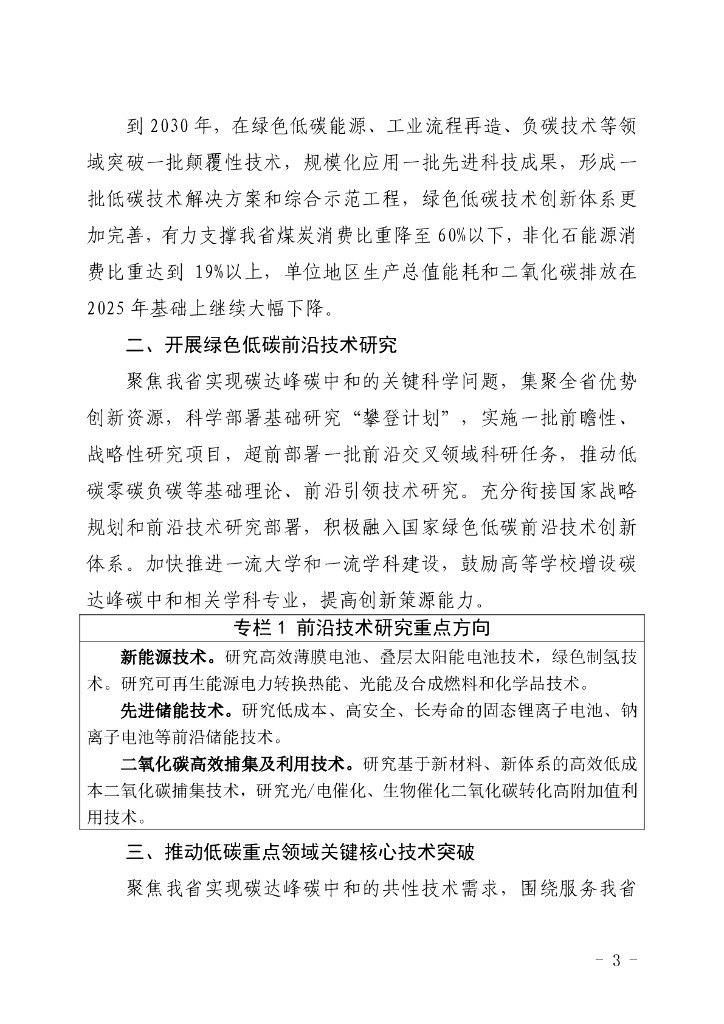 到 2030 年，在绿色低碳能源、工业流程再造、负碳技术等领域突破一批颠覆性技术，规模化应用一批先进科技成果，形成一批低碳技术解决方案和综合示范工程，绿色低碳技术创新体系更加完善，有力支撑我省煤炭消费比重降至 60%以下，非化石能源消费比重达到 19%以上，单位地区生产总值能耗和二氧化碳排放在 2025 年基础上继续大幅下降。

二、开展绿色低碳前沿技术研究

聚焦我省实现碳达峰碳中和的关键科学问题，集聚全省优势创新资源，科学部署基础研究“攀登计划”，实施一批前瞻性、战略性研究项目，超前部署一批前沿交叉领域科研任务，推动低碳零碳负碳等基础理论、前沿引领技术研究。充分衔接国家战略规划和前沿技术研究部署，积极融入国家绿色低碳前沿技术创新体系。加快推进一流大学和一流学科建设，鼓励高等学校增设碳达峰碳中和相关学科专业，提高创新策源能力。

专栏 1 前沿技术研究重点方向

新能源技术。研究高效薄膜电池、叠层太阳能电池技术，绿色制氢技术。研究可再生能源电力转换热能、光能及合成燃料和化学品技术。

先进储能技术。研究低成本、高安全、长寿命的固态锂离子电池、钠离子电池等前沿储能技术。

二氧化碳高效捕集及利用技术。研究基于新材料、新体系的高效低成本二氧化碳捕集技术，研究光/电催化、生物催化二氧化碳转化高附加值利用技术。

三、推动低碳重点领域关键核心技术突破

聚焦我省实现碳达峰碳中和的共性技术需求，围绕服务我省

－ 3 －